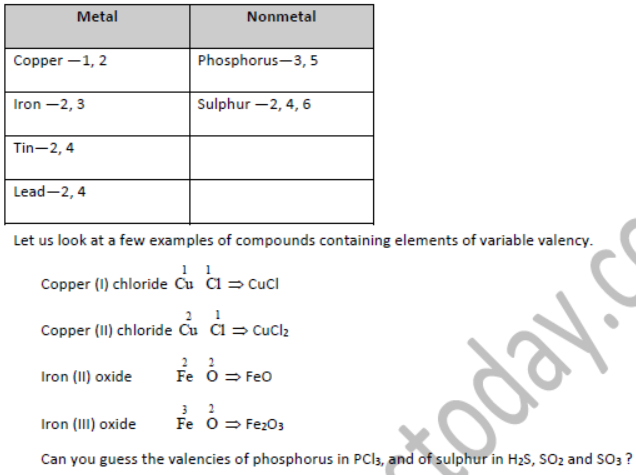 | Metal | Nonmetal |
|---|---|
| Copper —1, 2 | Phosphorus—3, 5 |
| Iron —2, 3 | Sulphur —2, 4, 6 |
| Tin—2, 4 | |
| Lead—2, 4 | |

Let us look at a few examples of compounds containing elements of variable valency.

Copper (I) chloride $\overset{1}{Cu}\ \overset{1}{Cl} \Rightarrow CuCl$

Copper (II) chloride $\overset{2}{Cu}\ \overset{1}{Cl} \Rightarrow CuCl_2$

Iron (II) oxide $\overset{2}{Fe}\ \overset{2}{O} \Rightarrow FeO$

Iron (III) oxide $\overset{3}{Fe}\ \overset{2}{O} \Rightarrow Fe_2O_3$

Can you guess the valencies of phosphorus in $PCl_3$, and of sulphur in $H_2S$, $SO_2$ and $SO_3$ ?

today.c